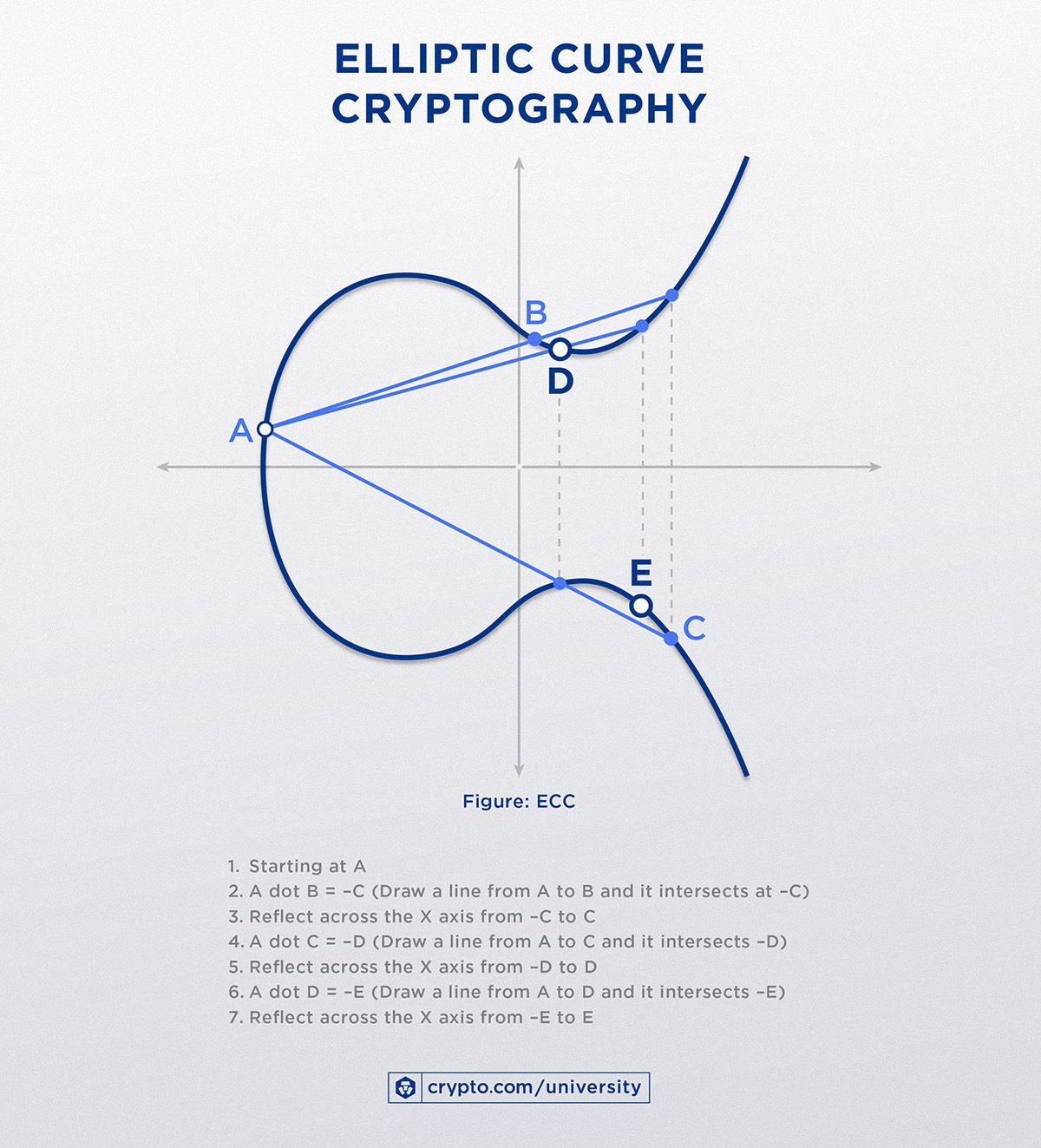 ELLIPTIC CURVE CRYPTOGRAPHY

B
D
A
E
C

Figure: ECC

1. Starting at A
2. A dot B = –C (Draw a line from A to B and it intersects at –C)
3. Reflect across the X axis from –C to C
4. A dot C = –D (Draw a line from A to C and it intersects –D)
5. Reflect across the X axis from –D to D
6. A dot D = –E (Draw a line from A to D and it intersects –E)
7. Reflect across the X axis from –E to E

crypto.com/university